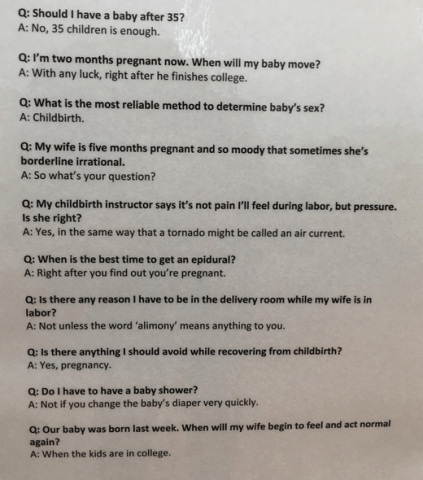 Q: Should I have a baby after 35?
A: No, 35 children is enough.

Q: I'm two months pregnant now. When will my baby move?
A: With any luck, right after he finishes college.

Q: What is the most reliable method to determine baby's sex?
A: Childbirth.

Q: My wife is five months pregnant and so moody that sometimes she's borderline irrational.
A: So what's your question?

Q: My childbirth instructor says it's not pain I'll feel during labor, but pressure. Is she right?
A: Yes, in the same way that a tornado might be called an air current.

Q: When is the best time to get an epidural?
A: Right after you find out you're pregnant.

Q: Is there any reason I have to be in the delivery room while my wife is in labor?
A: Not unless the word 'alimony' means anything to you.

Q: Is there anything I should avoid while recovering from childbirth?
A: Yes, pregnancy.

Q: Do I have to have a baby shower?
A: Not if you change the baby's diaper very quickly.

Q: Our baby was born last week. When will my wife begin to feel and act normal again?
A: When the kids are in college.